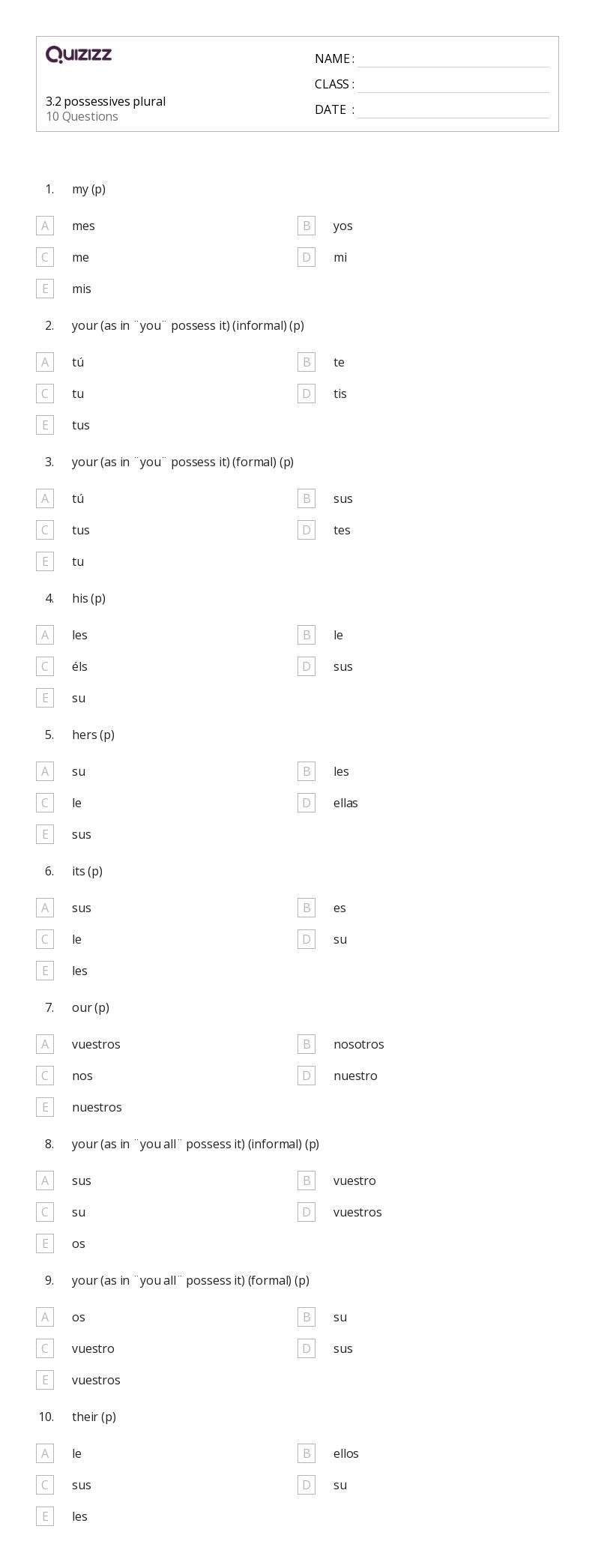 Quizizz

3.2 possessives plural
10 Questions

NAME : ____
CLASS : ____
DATE : ____

1. my (p)

A mes
B yos
C me
D mi
E mis

2. your (as in ¨you¨ possess it) (informal) (p)

A tú
B te
C tu
D tis
E tus

3. your (as in ¨you¨ possess it) (formal) (p)

A tú
B sus
C tus
D tes
E tu

4. his (p)

A les
B le
C éls
D sus
E su

5. hers (p)

A su
B les
C le
D ellas
E sus

6. its (p)

A sus
B es
C le
D su
E les

7. our (p)

A vuestros
B nosotros
C nos
D nuestro
E nuestros

8. your (as in ¨you all¨ possess it) (informal) (p)

A sus
B vuestro
C su
D vuestros
E os

9. your (as in ¨you all¨ possess it) (formal) (p)

A os
B su
C vuestro
D sus
E vuestros

10. their (p)

A le
B ellos
C sus
D su
E les